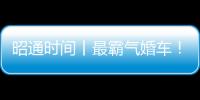 昭通时间丨最霸气婚车！